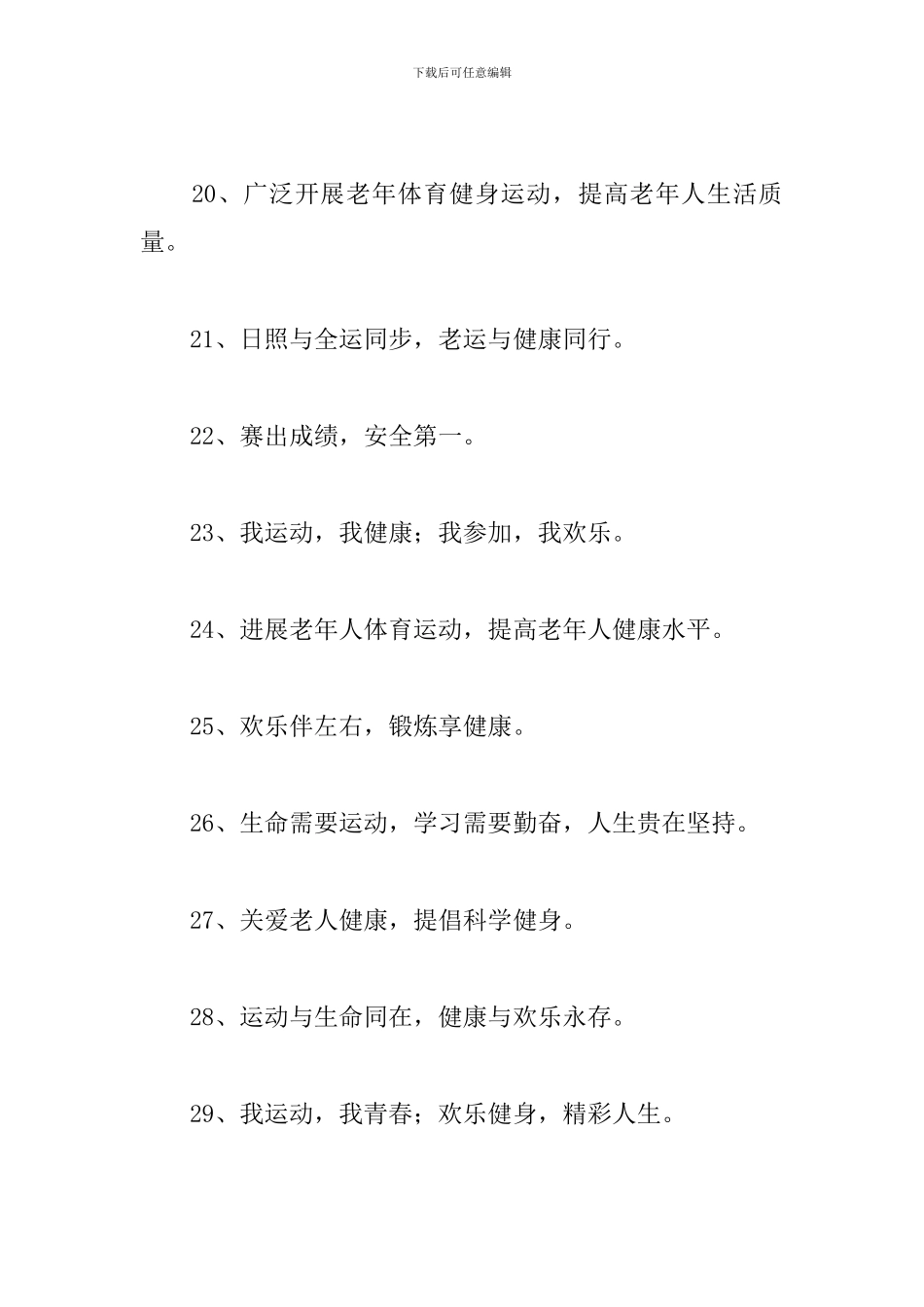 下载后可任意编辑

20、广泛开展老年体育健身运动，提高老年人生活质量。

21、日照与全运同步，老运与健康同行。

22、赛出成绩，安全第一。

23、我运动，我健康；我参加，我欢乐。

24、进展老年人体育运动，提高老年人健康水平。

25、欢乐伴左右，锻炼享健康。

26、生命需要运动，学习需要勤奋，人生贵在坚持。

27、关爱老人健康，提倡科学健身。

28、运动与生命同在，健康与欢乐永存。

29、我运动，我青春；欢乐健身，精彩人生。